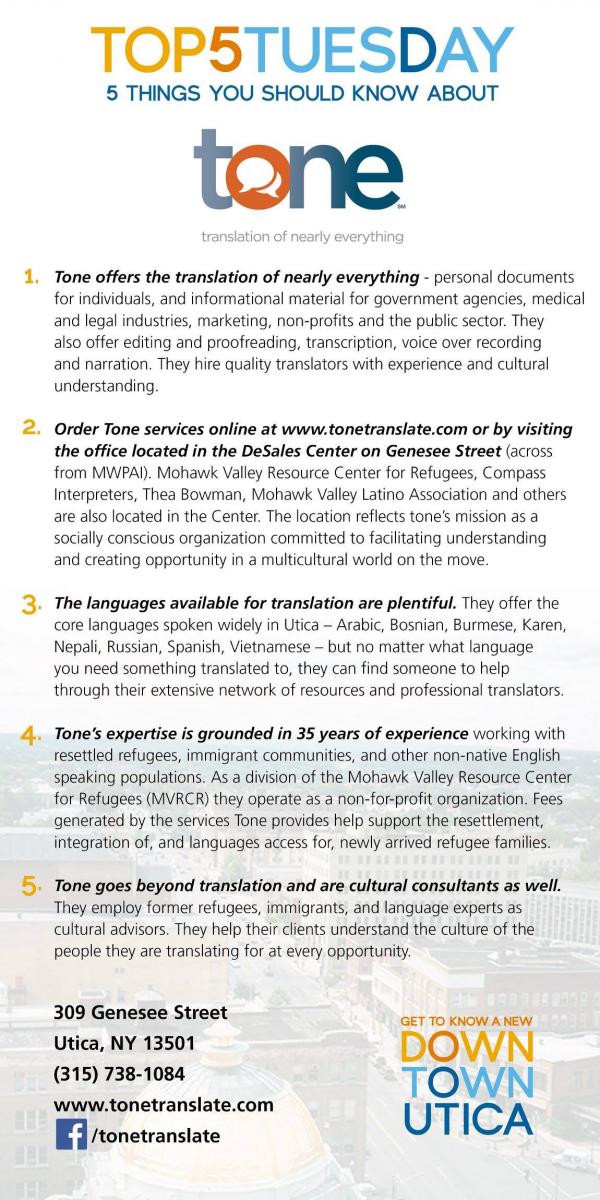 TOP5TUESDAY
5 THINGS YOU SHOULD KNOW ABOUT

tone℠
translation of nearly everything

1. Tone offers the translation of nearly everything - personal documents for individuals, and informational material for government agencies, medical and legal industries, marketing, non-profits and the public sector. They also offer editing and proofreading, transcription, voice over recording and narration. They hire quality translators with experience and cultural understanding.

2. Order Tone services online at www.tonetranslate.com or by visiting the office located in the DeSales Center on Genesee Street (across from MWPAI). Mohawk Valley Resource Center for Refugees, Compass Interpreters, Thea Bowman, Mohawk Valley Latino Association and others are also located in the Center. The location reflects tone's mission as a socially conscious organization committed to facilitating understanding and creating opportunity in a multicultural world on the move.

3. The languages available for translation are plentiful. They offer the core languages spoken widely in Utica – Arabic, Bosnian, Burmese, Karen, Nepali, Russian, Spanish, Vietnamese – but no matter what language you need something translated to, they can find someone to help through their extensive network of resources and professional translators.

4. Tone's expertise is grounded in 35 years of experience working with resettled refugees, immigrant communities, and other non-native English speaking populations. As a division of the Mohawk Valley Resource Center for Refugees (MVRCR) they operate as a non-for-profit organization. Fees generated by the services Tone provides help support the resettlement, integration of, and languages access for, newly arrived refugee families.

5. Tone goes beyond translation and are cultural consultants as well. They employ former refugees, immigrants, and language experts as cultural advisors. They help their clients understand the culture of the people they are translating for at every opportunity.

309 Genesee Street
Utica, NY 13501
(315) 738-1084
www.tonetranslate.com
/tonetranslate

GET TO KNOW A NEW
DOWN
TOWN
UTICA